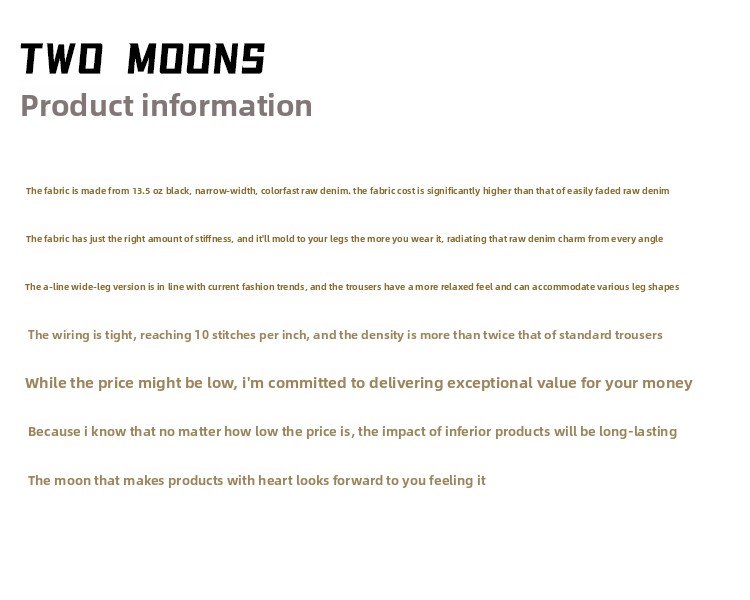 TWO MOONS
Product information

The fabric is made from 13.5 oz black, narrow-width, colorfast raw denim. the fabric cost is significantly higher than that of easily faded raw denim

The fabric has just the right amount of stiffness, and it'll mold to your legs the more you wear it, radiating that raw denim charm from every angle

The a-line wide-leg version is in line with current fashion trends, and the trousers have a more relaxed feel and can accommodate various leg shapes

The wiring is tight, reaching 10 stitches per inch, and the density is more than twice that of standard trousers

While the price might be low, i'm committed to delivering exceptional value for your money

Because i know that no matter how low the price is, the impact of inferior products will be long-lasting

The moon that makes products with heart looks forward to you feeling it